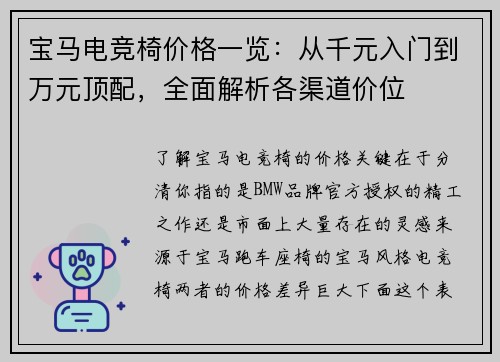 宝马电竞椅价格一览：从千元入门到万元顶配，全面解析各渠道价位

了解宝马电竞椅的价格关键在于分清你指的是BMW品牌官方授权的精工之作还是市面上大量存在的灵感来源于宝马跑车座椅的宝马风格电竞椅两者的价格差异巨大下面这个表